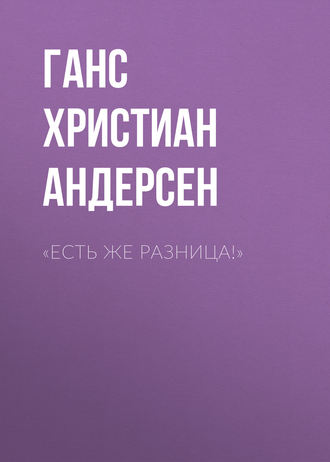 ГАНС ХРИСТИАН АНДЕРСЕН

«ЕСТЬ ЖЕ РАЗНИЦА!»